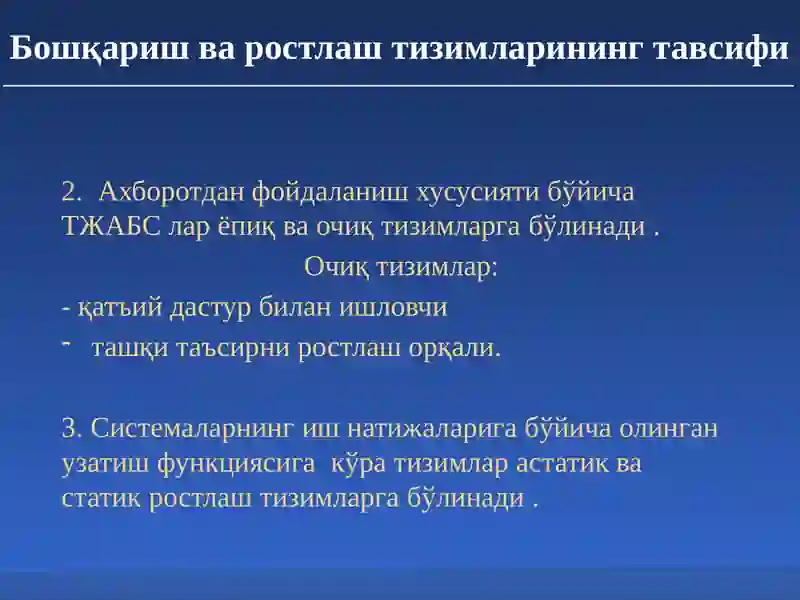 Бошқариш ва ростлаш тизимларининг тавсифи

2. Ахборотдан фойдаланиш хусусияти бўйича ТЖАБС лар ёпиқ ва очиқ тизимларга бўлинади .

Очиқ тизимлар:

- қатъий дастур билан ишловчи

- ташқи таъсирни ростлаш орқали.

3. Системаларнинг иш натижаларига бўйича олинган узатиш функциясига кўра тизимлар астатик ва статик ростлаш тизимларга бўлинади .